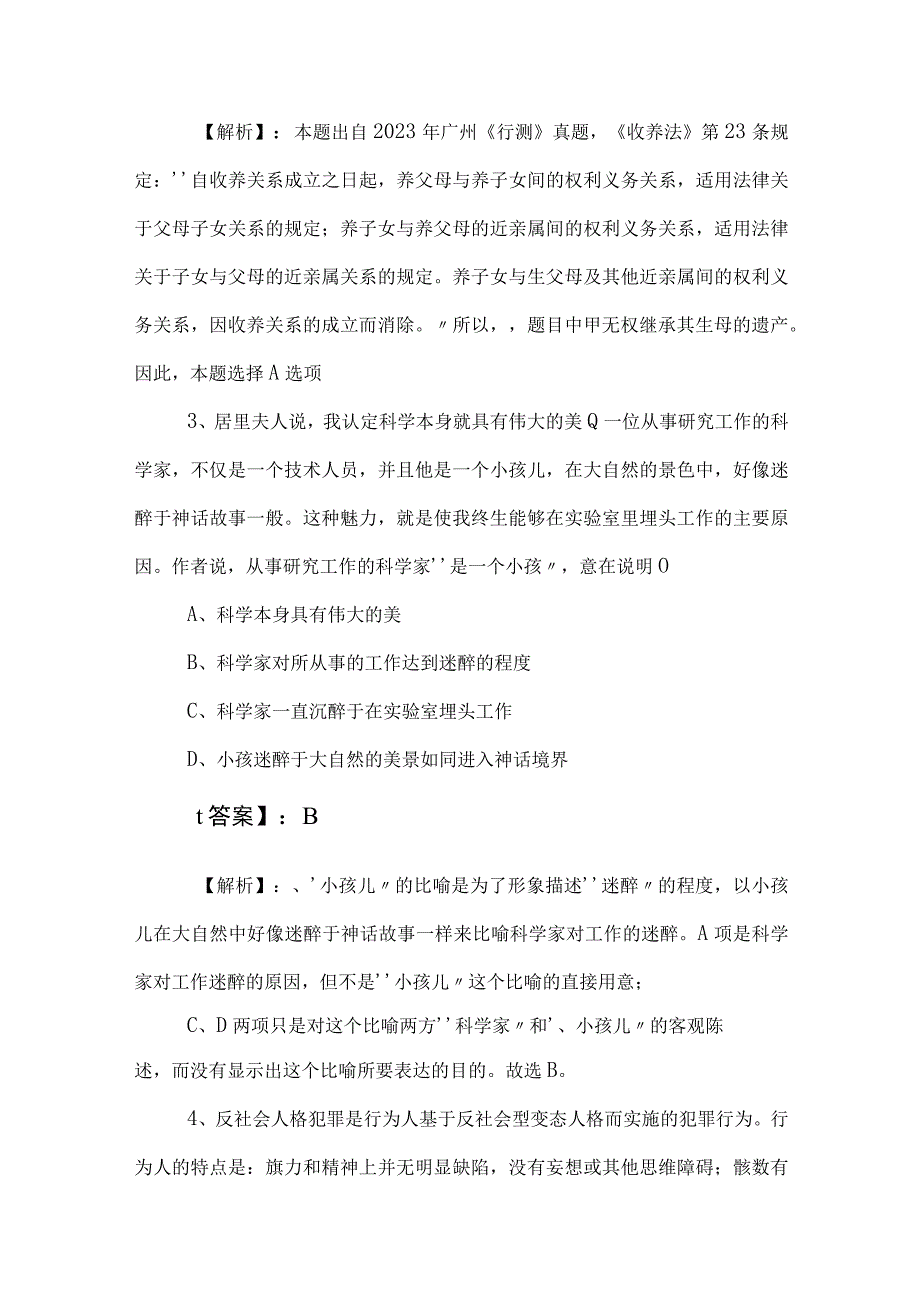 【解析】：本题出自2023年广州《行测》真题，《收养法》第23条规定：''自收养关系成立之日起，养父母与养子女间的权利义务关系，适用法律关于父母子女关系的规定；养子女与养父母的近亲属间的权利义务关系，适用法律关于子女与父母的近亲属关系的规定。养子女与生父母及其他近亲属间的权利义务关系，因收养关系的成立而消除。〃所以，，题目中甲无权继承其生母的遗产。因此，本题选择A选项

3、居里夫人说，我认定科学本身就具有伟大的美Q一位从事研究工作的科学家，不仅是一个技术人员，并且他是一个小孩儿，在大自然的景色中，好像迷醉于神话故事一般。这种魅力，就是使我终生能够在实验室里埋头工作的主要原因。作者说，从事研究工作的科学家''是一个小孩〃，意在说明O

A、科学本身具有伟大的美

B、科学家对所从事的工作达到迷醉的程度

C、科学家一直沉醉于在实验室埋头工作

D、小孩迷醉于大自然的美景如同进入神话境界

t答案】：B

【解析】：、'小孩儿〃的比喻是为了形象描述''迷醉〃的程度，以小孩儿在大自然中好像迷醉于神话故事一样来比喻科学家对工作的迷醉。A项是科学家对工作迷醉的原因，但不是''小孩儿〃这个比喻的直接用意；

C、D两项只是对这个比喻两方''科学家〃和'、小孩儿〃的客观陈述，而没有显示出这个比喻所要表达的目的。故选B。

4、反社会人格犯罪是行为人基于反社会型变态人格而实施的犯罪行为。行为人的特点是：旗力和精神上并无明显缺陷，没有妄想或其他思维障碍；骸数有